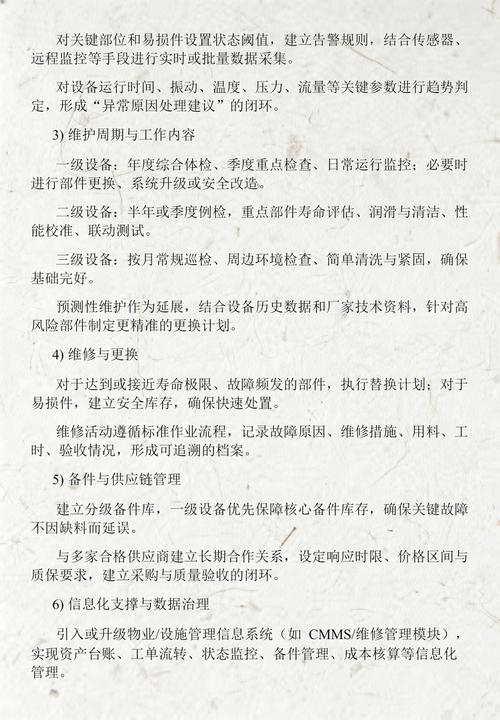 对关键部位和易损件设置状态阈值，建立告警规则，结合传感器、远程监控等手段进行实时或批量数据采集。

对设备运行时间、振动、温度、压力、流量等关键参数进行趋势判定，形成“异常原因处理建议”的闭环。

3) 维护周期与工作内容

一级设备：年度综合体检、季度重点检查、日常运行监控；必要时进行部件更换、系统升级或安全改造。

二级设备：半年或季度例检，重点部件寿命评估、润滑与清洁、性能校准、联动测试。

三级设备：按月常规巡检、周边环境检查、简单清洗与紧固，确保基础完好。

预测性维护作为延展，结合设备历史数据和厂家技术资料，针对高风险部件制定更精准的更换计划。

4) 维修与更换

对于达到或接近寿命极限、故障频发的部件，执行替换计划；对于易损件，建立安全库存，确保快速处置。

维修活动遵循标准作业流程，记录故障原因、维修措施、用料、工时、验收情况，形成可追溯的档案。

5) 备件与供应链管理

建立分级备件库，一级设备优先保障核心备件库存，确保关键故障不因缺料而延误。

与多家合格供应商建立长期合作关系，设定响应时限、价格区间与质保要求，建立采购与质量验收的闭环。

6) 信息化支撑与数据治理

引入或升级物业/设施管理信息系统（如 CMMS/维修管理模块），实现资产台账、工单流转、状态监控、备件管理、成本核算等信息化管理。